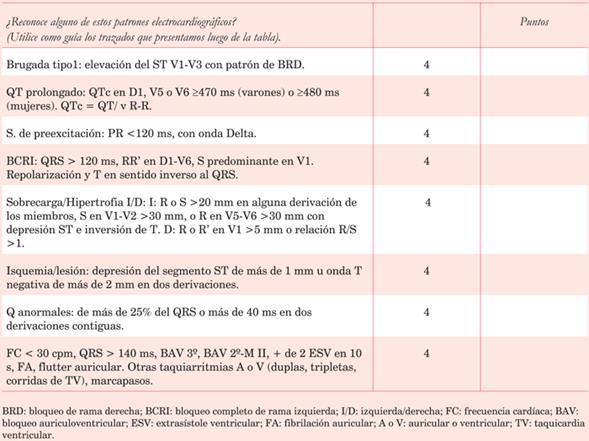 | ¿Reconoce alguno de estos patrones electrocardiográficos? (Utilice como guía los trazados que presentamos luego de la tabla). | | Puntos |
|---|---|---|
| Brugada tipo1: elevación del ST V1-V3 con patrón de BRD. | 4 | |
| QT prolongado: QTc en D1, V5 o V6 ≥470 ms (varones) o ≥480 ms (mujeres). QTc = QT/ v R-R. | 4 | |
| S. de preexcitación: PR <120 ms, con onda Delta. | 4 | |
| BCRI: QRS > 120 ms, RR' en D1-V6, S predominante en V1. Repolarización y T en sentido inverso al QRS. | 4 | |
| Sobrecarga/Hipertrofia I/D: I: R o S >20 mm en alguna derivación de los miembros, S en V1-V2 >30 mm, o R en V5-V6 >30 mm con depresión ST e inversión de T. D: R o R' en V1 >5 mm o relación R/S >1. | 4 | |
| Isquemia/lesión: depresión del segmento ST de más de 1 mm u onda T negativa de más de 2 mm en dos derivaciones. | 4 | |
| Q anormales: de más de 25% del QRS o más de 40 ms en dos derivaciones contiguas. | 4 | |
| FC < 30 cpm, QRS > 140 ms, BAV 3º, BAV 2º-M II, + de 2 ESV en 10 s, FA, flutter auricular. Otras taquiarritmias A o V (duplas, tripletas, corridas de TV), marcapasos. | 4 | |

BRD: bloqueo de rama derecha; BCRI: bloqueo completo de rama izquierda; I/D: izquierda/derecha; FC: frecuencia cardíaca; BAV: bloqueo auriculoventricular; ESV: extrasístole ventricular; FA: fibrilación auricular; A o V: auricular o ventricular; TV: taquicardia ventricular.